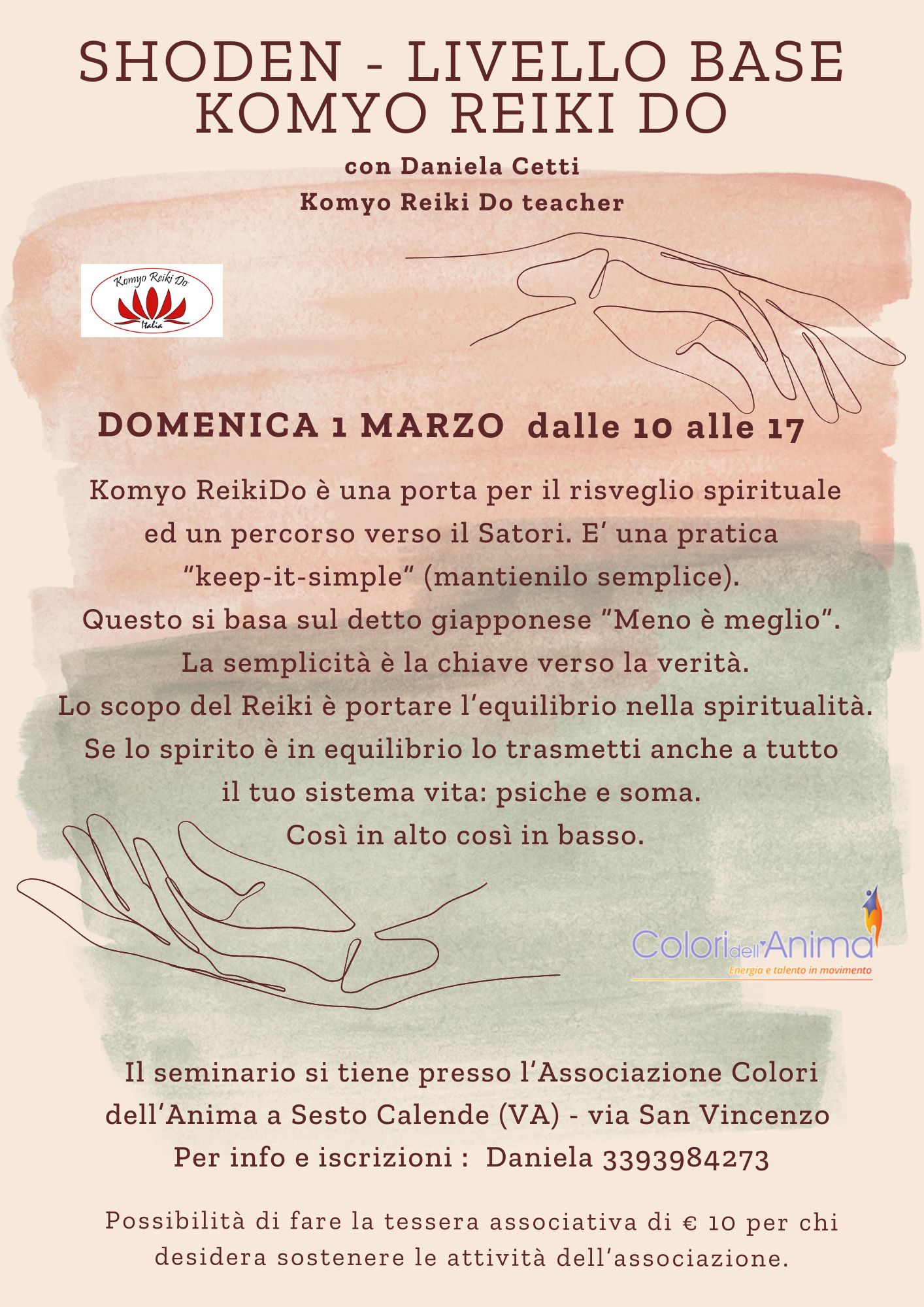 SHODEN - LIVELLO BASE
KOMYO REIKI DO

con Daniela Cetti
Komyo Reiki Do teacher

Komyo Reiki Do
Italia

DOMENICA 1 MARZO dalle 10 alle 17

Komyo ReikiDo è una porta per il risveglio spirituale ed un percorso verso il Satori. E' una pratica "keep-it-simple" (mantienilo semplice). Questo si basa sul detto giapponese "Meno è meglio". La semplicità è la chiave verso la verità. Lo scopo del Reiki è portare l'equilibrio nella spiritualità. Se lo spirito è in equilibrio lo trasmetti anche a tutto il tuo sistema vita: psiche e soma. Così in alto così in basso.

Colori dell'Anima
Energia e talento in movimento

Il seminario si tiene presso l'Associazione Colori dell'Anima a Sesto Calende (VA) - via San Vincenzo
Per info e iscrizioni : Daniela 3393984273

Possibilità di fare la tessera associativa di € 10 per chi desidera sostenere le attività dell'associazione.